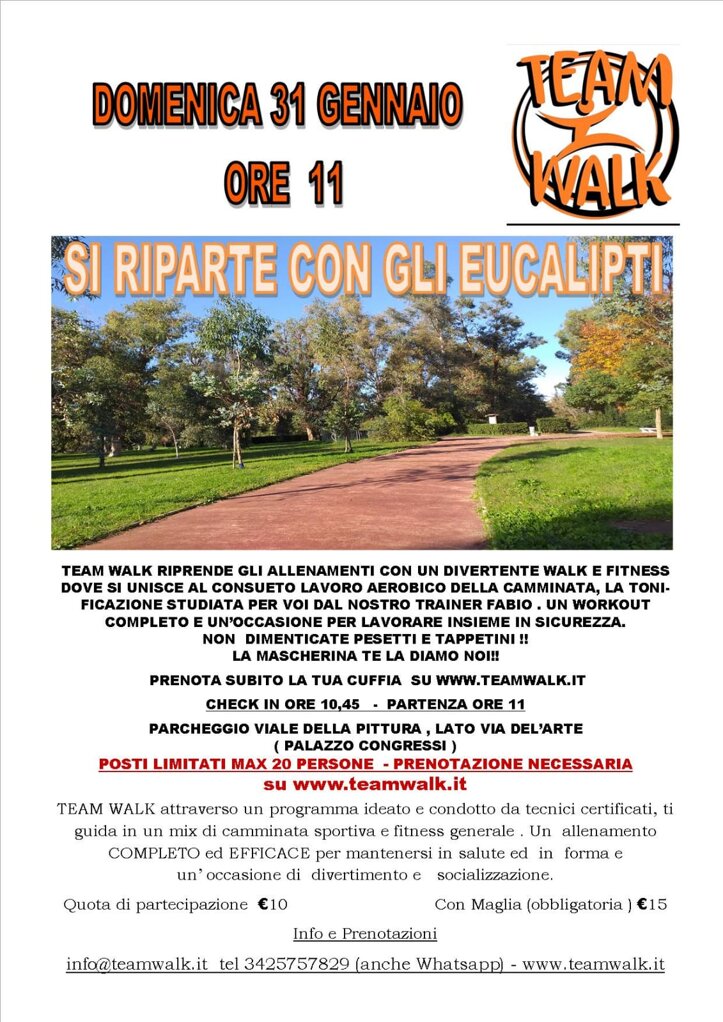 DOMENICA 31 GENNAIO
ORE 11

TEAM WALK

SI RIPARTE CON GLI EUCALIPTI

TEAM WALK RIPRENDE GLI ALLENAMENTI CON UN DIVERTENTE WALK E FITNESS DOVE SI UNISCE AL CONSUETO LAVORO AEROBICO DELLA CAMMINATA, LA TONIFICAZIONE STUDIATA PER VOI DAL NOSTRO TRAINER FABIO . UN WORKOUT COMPLETO E UN'OCCASIONE PER LAVORARE INSIEME IN SICUREZZA.
NON DIMENTICATE PESETTI E TAPPETINI !!
LA MASCHERINA TE LA DIAMO NOI!!

PRENOTA SUBITO LA TUA CUFFIA SU WWW.TEAMWALK.IT

CHECK IN ORE 10,45 - PARTENZA ORE 11

PARCHEGGIO VIALE DELLA PITTURA , LATO VIA DEL'ARTE
( PALAZZO CONGRESSI )
POSTI LIMITATI MAX 20 PERSONE - PRENOTAZIONE NECESSARIA
su www.teamwalk.it

TEAM WALK attraverso un programma ideato e condotto da tecnici certificati, ti guida in un mix di camminata sportiva e fitness generale . Un allenamento COMPLETO ed EFFICACE per mantenersi in salute ed in forma e un' occasione di divertimento e socializzazione.

Quota di partecipazione €10 Con Maglia (obbligatoria ) €15

Info e Prenotazioni

info@teamwalk.it tel 3425757829 (anche Whatsapp) - www.teamwalk.it